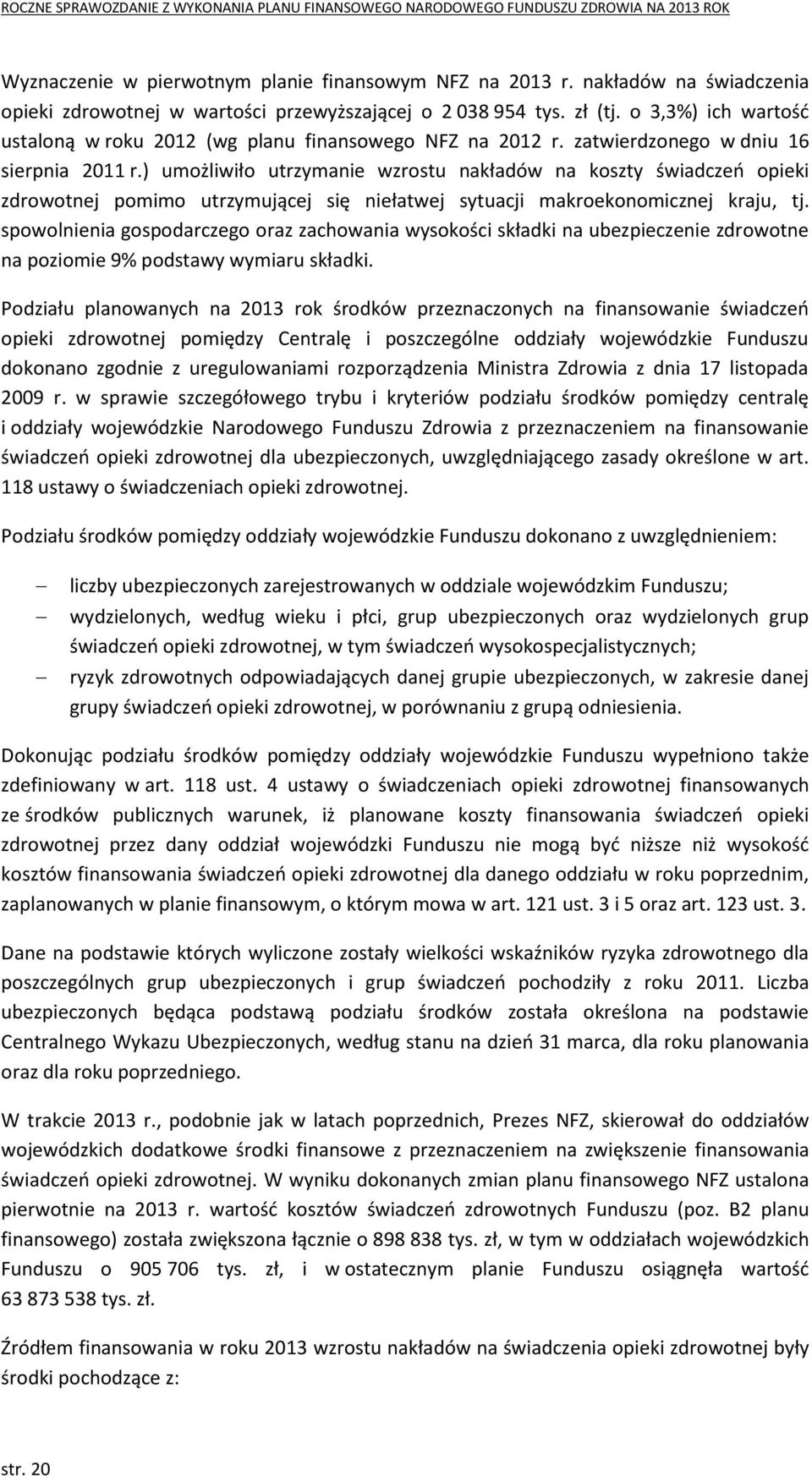 ROCZNE SPRAWOZDANIE Z WYKONANIA PLANU FINANSOWEGO NARODOWEGO FUNDUSZU ZDROWIA NA 2013 ROK

Wyznaczenie w pierwotnym planie finansowym NFZ na 2013 r. nakładów na świadczenia opieki zdrowotnej w wartości przewyższającej o 2 038 954 tys. zł (tj. o 3,3%) ich wartość ustaloną w roku 2012 (wg planu finansowego NFZ na 2012 r. zatwierdzonego w dniu 16 sierpnia 2011 r.) umożliwiło utrzymanie wzrostu nakładów na koszty świadczeń opieki zdrowotnej pomimo utrzymującej się niełatwej sytuacji makroekonomicznej kraju, tj. spowolnienia gospodarczego oraz zachowania wysokości składki na ubezpieczenie zdrowotne na poziomie 9% podstawy wymiaru składki.

Podziału planowanych na 2013 rok środków przeznaczonych na finansowanie świadczeń opieki zdrowotnej pomiędzy Centralę i poszczególne oddziały wojewódzkie Funduszu dokonano zgodnie z uregulowaniami rozporządzenia Ministra Zdrowia z dnia 17 listopada 2009 r. w sprawie szczegółowego trybu i kryteriów podziału środków pomiędzy centralę i oddziały wojewódzkie Narodowego Funduszu Zdrowia z przeznaczeniem na finansowanie świadczeń opieki zdrowotnej dla ubezpieczonych, uwzględniającego zasady określone w art. 118 ustawy o świadczeniach opieki zdrowotnej.

Podziału środków pomiędzy oddziały wojewódzkie Funduszu dokonano z uwzględnieniem:

– liczby ubezpieczonych zarejestrowanych w oddziale wojewódzkim Funduszu;
– wydzielonych, według wieku i płci, grup ubezpieczonych oraz wydzielonych grup świadczeń opieki zdrowotnej, w tym świadczeń wysokospecjalistycznych;
– ryzyk zdrowotnych odpowiadających danej grupie ubezpieczonych, w zakresie danej grupy świadczeń opieki zdrowotnej, w porównaniu z grupą odniesienia.

Dokonując podziału środków pomiędzy oddziały wojewódzkie Funduszu wypełniono także zdefiniowany w art. 118 ust. 4 ustawy o świadczeniach opieki zdrowotnej finansowanych ze środków publicznych warunek, iż planowane koszty finansowania świadczeń opieki zdrowotnej przez dany oddział wojewódzki Funduszu nie mogą być niższe niż wysokość kosztów finansowania świadczeń opieki zdrowotnej dla danego oddziału w roku poprzednim, zaplanowanych w planie finansowym, o którym mowa w art. 121 ust. 3 i 5 oraz art. 123 ust. 3.

Dane na podstawie których wyliczone zostały wielkości wskaźników ryzyka zdrowotnego dla poszczególnych grup ubezpieczonych i grup świadczeń pochodziły z roku 2011. Liczba ubezpieczonych będąca podstawą podziału środków została określona na podstawie Centralnego Wykazu Ubezpieczonych, według stanu na dzień 31 marca, dla roku planowania oraz dla roku poprzedniego.

W trakcie 2013 r., podobnie jak w latach poprzednich, Prezes NFZ, skierował do oddziałów wojewódzkich dodatkowe środki finansowe z przeznaczeniem na zwiększenie finansowania świadczeń opieki zdrowotnej. W wyniku dokonanych zmian planu finansowego NFZ ustalona pierwotnie na 2013 r. wartość kosztów świadczeń zdrowotnych Funduszu (poz. B2 planu finansowego) została zwiększona łącznie o 898 838 tys. zł, w tym w oddziałach wojewódzkich Funduszu o 905 706 tys. zł, i w ostatecznym planie Funduszu osiągnęła wartość 63 873 538 tys. zł.

Źródłem finansowania w roku 2013 wzrostu nakładów na świadczenia opieki zdrowotnej były środki pochodzące z:

str. 20